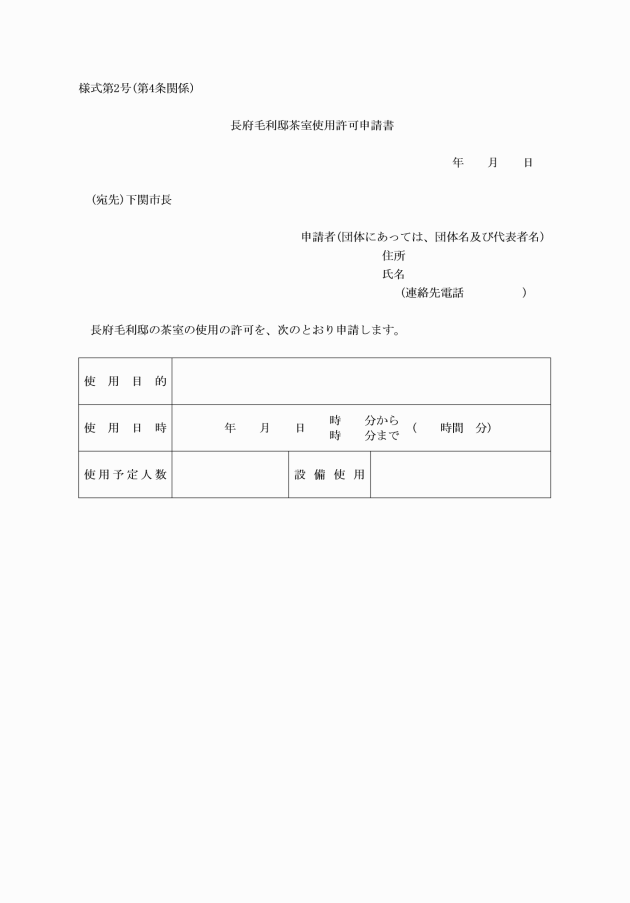 様式第2号(第4条関係)

長府毛利邸茶室使用許可申請書

年　　月　　日

(宛先)下関市長

申請者(団体にあっては、団体名及び代表者名)
住所
氏名
(連絡先電話　　　　　)

長府毛利邸の茶室の使用の許可を、次のとおり申請します。

| 使用目的 | | | |
|---|---|---|---|
| 使用日時 | 年　月　日　時　分から　時　分まで　(　時間　分) | | |
| 使用予定人数 | | 設備使用 | |